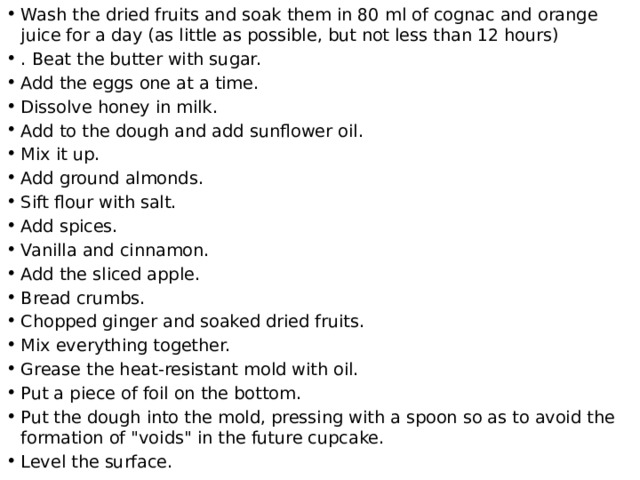 • Wash the dried fruits and soak them in 80 ml of cognac and orange juice for a day (as little as possible, but not less than 12 hours)
• . Beat the butter with sugar.
• Add the eggs one at a time.
• Dissolve honey in milk.
• Add to the dough and add sunflower oil.
• Mix it up.
• Add ground almonds.
• Sift flour with salt.
• Add spices.
• Vanilla and cinnamon.
• Add the sliced apple.
• Bread crumbs.
• Chopped ginger and soaked dried fruits.
• Mix everything together.
• Grease the heat-resistant mold with oil.
• Put a piece of foil on the bottom.
• Put the dough into the mold, pressing with a spoon so as to avoid the formation of "voids" in the future cupcake.
• Level the surface.